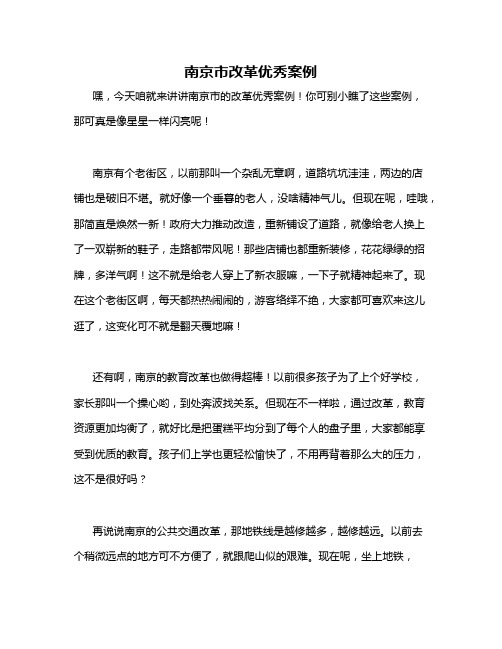 南京市改革优秀案例

嘿，今天咱就来讲讲南京市的改革优秀案例！你可别小瞧了这些案例，那可真是像星星一样闪亮呢！

南京有个老街区，以前那叫一个杂乱无章啊，道路坑坑洼洼，两边的店铺也是破旧不堪。就好像一个垂暮的老人，没啥精神气儿。但现在呢，哇哦，那简直是焕然一新！政府大力推动改造，重新铺设了道路，就像给老人换上了一双崭新的鞋子，走路都带风呢！那些店铺也都重新装修，花花绿绿的招牌，多洋气啊！这不就是给老人穿上了新衣服嘛，一下子就精神起来了。现在这个老街区啊，每天都热热闹闹的，游客络绎不绝，大家都可喜欢来这儿逛了，这变化可不就是翻天覆地嘛！

还有啊，南京的教育改革也做得超棒！以前很多孩子为了上个好学校，家长那叫一个操心哟，到处奔波找关系。但现在不一样啦，通过改革，教育资源更加均衡了，就好比是把蛋糕平均分到了每个人的盘子里，大家都能享受到优质的教育。孩子们上学也更轻松愉快了，不用再背着那么大的压力，这不是很好吗？

再说说南京的公共交通改革，那地铁线是越修越多，越修越远。以前去个稍微远点的地方可不方便了，就跟爬山似的艰难。现在呢，坐上地铁，